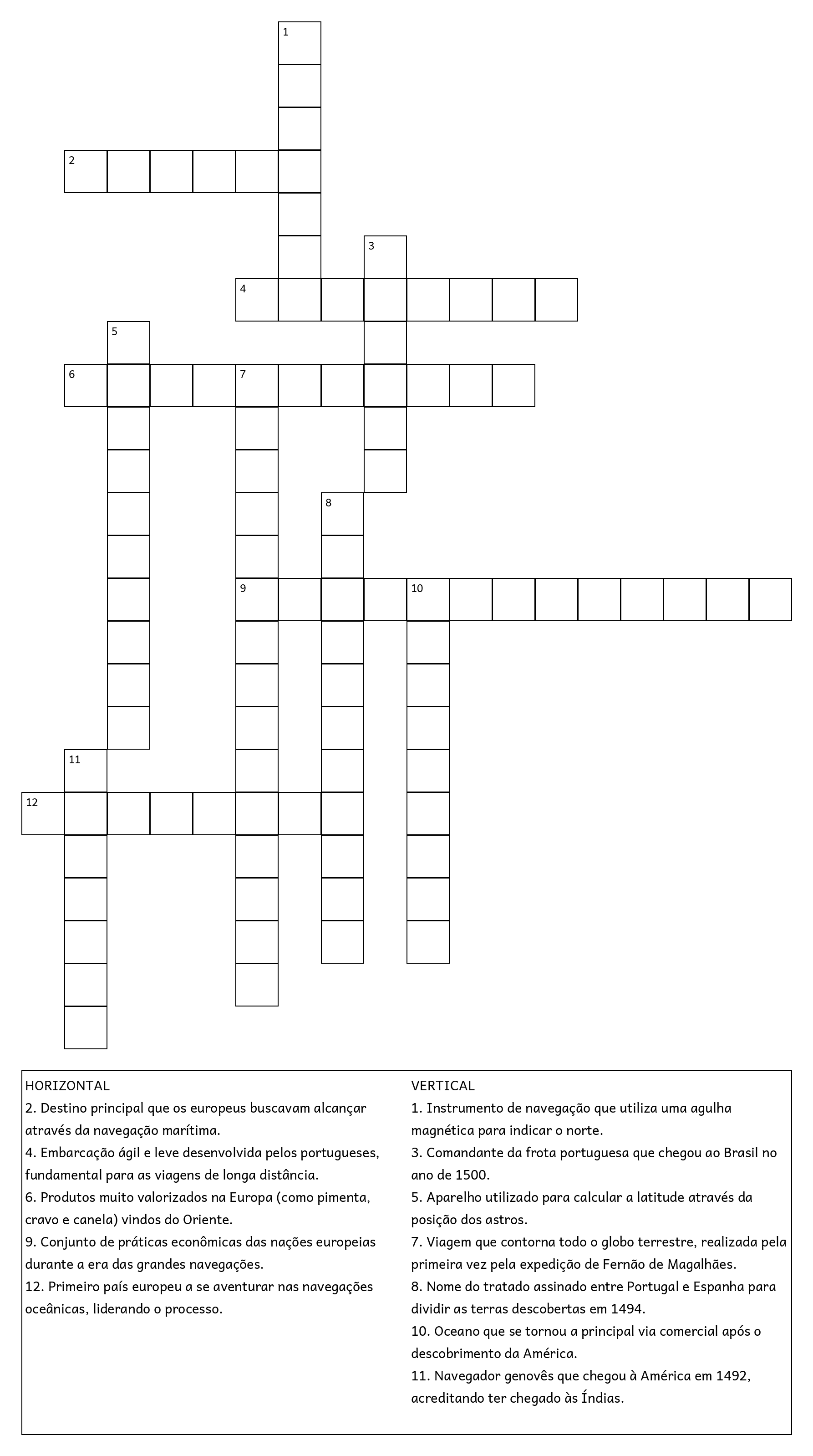 1
2
3
4
5
6
7
8
9
10
11
12

HORIZONTAL
2. Destino principal que os europeus buscavam alcançar através da navegação marítima.
4. Embarcação ágil e leve desenvolvida pelos portugueses, fundamental para as viagens de longa distância.
6. Produtos muito valorizados na Europa (como pimenta, cravo e canela) vindos do Oriente.
9. Conjunto de práticas econômicas das nações europeias durante a era das grandes navegações.
12. Primeiro país europeu a se aventurar nas navegações oceânicas, liderando o processo.

VERTICAL
1. Instrumento de navegação que utiliza uma agulha magnética para indicar o norte.
3. Comandante da frota portuguesa que chegou ao Brasil no ano de 1500.
5. Aparelho utilizado para calcular a latitude através da posição dos astros.
7. Viagem que contorna todo o globo terrestre, realizada pela primeira vez pela expedição de Fernão de Magalhães.
8. Nome do tratado assinado entre Portugal e Espanha para dividir as terras descobertas em 1494.
10. Oceano que se tornou a principal via comercial após o descobrimento da América.
11. Navegador genovês que chegou à América em 1492, acreditando ter chegado às Índias.